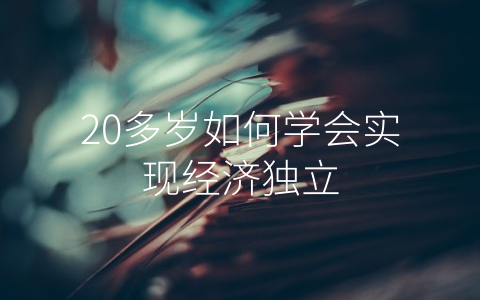 20多岁如何学会实现经济独立